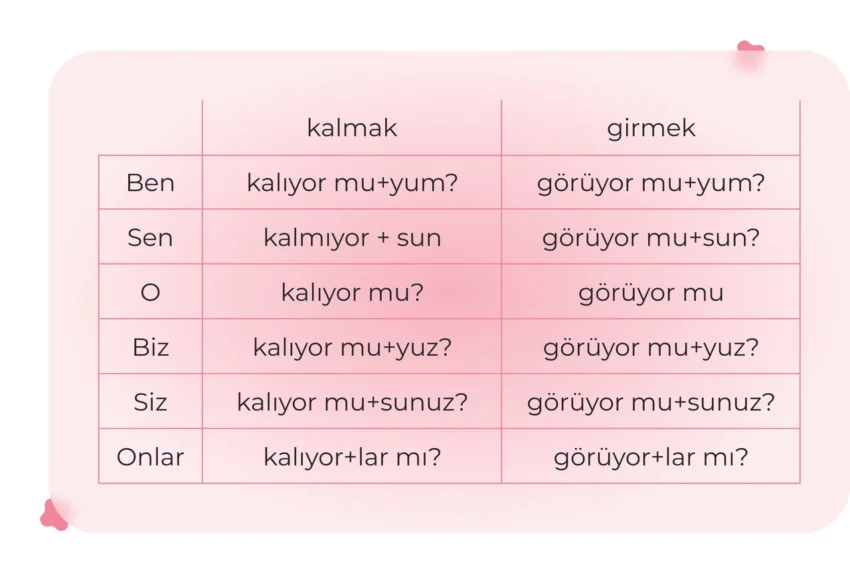 |  | kalmak | girmek |
|---|---|---|
| Ben | kalıyor mu+yum? | görüyor mu+yum? |
| Sen | kalmıyor + sun | görüyor mu+sun? |
| O | kalıyor mu? | görüyor mu |
| Biz | kalıyor mu+yuz? | görüyor mu+yuz? |
| Siz | kalıyor mu+sunuz? | görüyor mu+sunuz? |
| Onlar | kalıyor+lar mı? | görüyor+lar mı? |